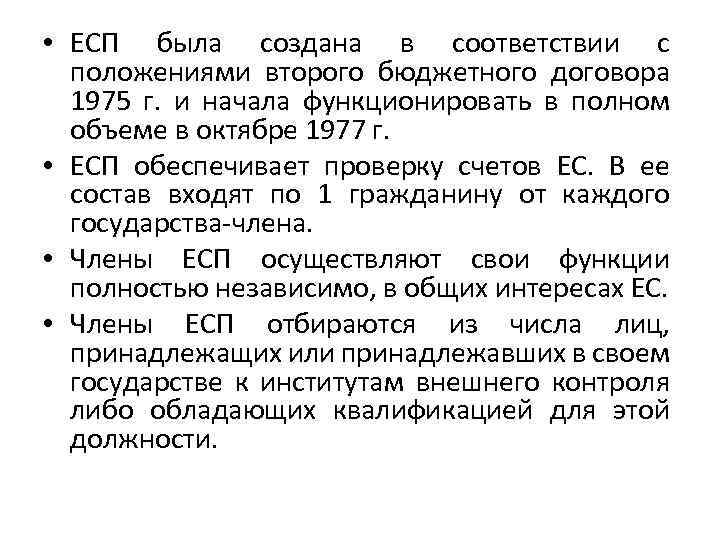 • ЕСП была создана в соответствии с положениями второго бюджетного договора 1975 г. и начала функционировать в полном объеме в октябре 1977 г.

• ЕСП обеспечивает проверку счетов ЕС. В ее состав входят по 1 гражданину от каждого государства-члена.

• Члены ЕСП осуществляют свои функции полностью независимо, в общих интересах ЕС.

• Члены ЕСП отбираются из числа лиц, принадлежащих или принадлежавших в своем государстве к институтам внешнего контроля либо обладающих квалификацией для этой должности.